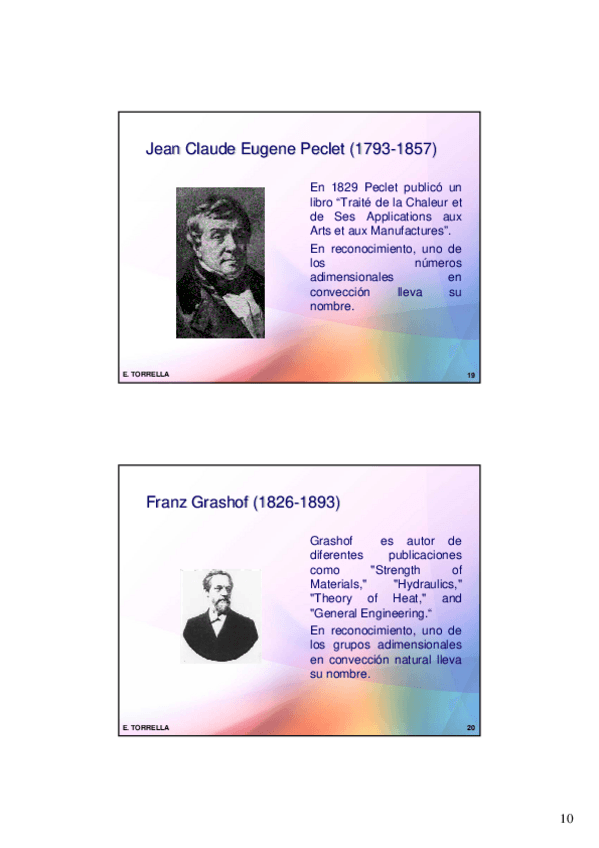 Jean Claude Eugene Peclet (1793-1857)

En 1829 Peclet publicó un libro "Traité de la Chaleur et de Ses Applications aux Arts et aux Manufactures".

En reconocimiento, uno de los números adimensionales en convección lleva su nombre.

E. TORRELLA

19

Franz Grashof (1826-1893)

Grashof es autor de diferentes publicaciones como "Strength of Materials," "Hydraulics," "Theory of Heat," and "General Engineering."

En reconocimiento, uno de los grupos adimensionales en convección natural lleva su nombre.

E. TORRELLA

20

10